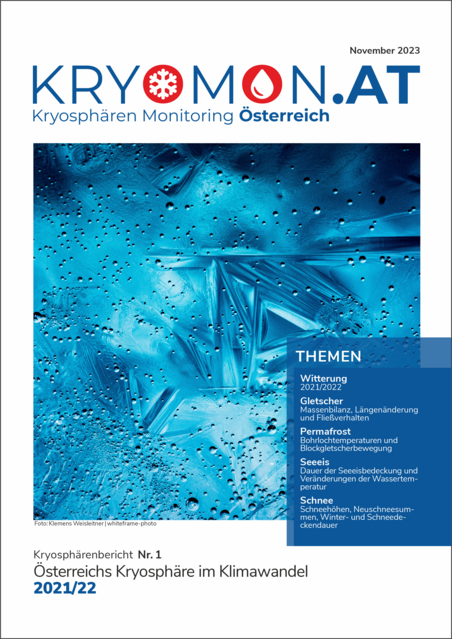 November 2023

KRYOMON.AT
Kryosphären Monitoring Österreich

THEMEN

Witterung
2021/2022

Gletscher
Massenbilanz, Längenänderung und Fließverhalten

Permafrost
Bohrlochtemperaturen und Blockgletscherbewegung

Seeeis
Dauer der Seeeisbedeckung und Veränderungen der Wassertemperatur

Schnee
Schneehöhen, Neuschneesummen, Winter- und Schneedeckendauer

Foto: Klemens Weisleitner | whiteframe-photo

Kryosphärenbericht Nr. 1
Österreichs Kryosphäre im Klimawandel
2021/22